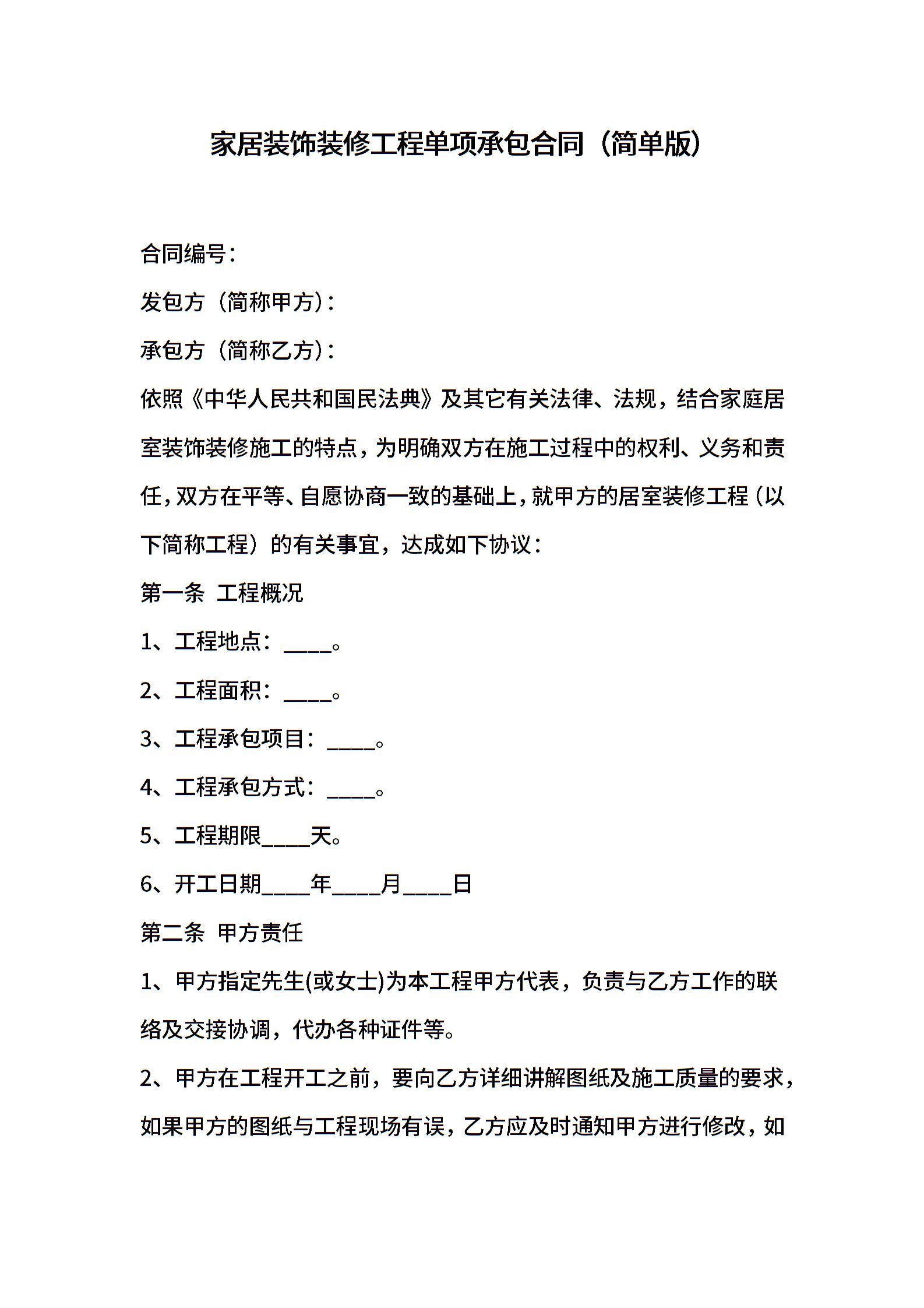 家居装饰装修工程单项承包合同（简单版）

合同编号：

发包方（简称甲方）：

承包方（简称乙方）：

依照《中华人民共和国民法典》及其它有关法律、法规，结合家庭居室装饰装修施工的特点，为明确双方在施工过程中的权利、义务和责任，双方在平等、自愿协商一致的基础上，就甲方的居室装修工程（以下简称工程）的有关事宜，达成如下协议：

第一条 工程概况

1、工程地点：____。

2、工程面积：____。

3、工程承包项目：____。

4、工程承包方式：____。

5、工程期限____天。

6、开工日期____年____月____日

第二条 甲方责任

1、甲方指定先生(或女士)为本工程甲方代表，负责与乙方工作的联络及交接协调，代办各种证件等。

2、甲方在工程开工之前，要向乙方详细讲解图纸及施工质量的要求，如果甲方的图纸与工程现场有误，乙方应及时通知甲方进行修改，如